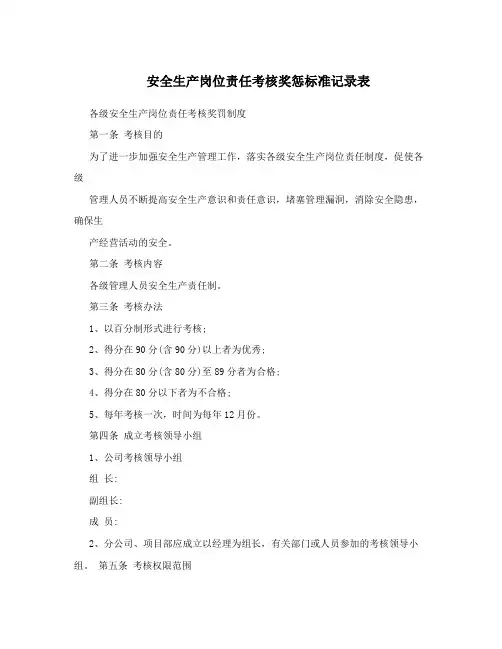 安全生产岗位责任考核奖惩标准记录表

各级安全生产岗位责任考核奖罚制度

第一条 考核目的

为了进一步加强安全生产管理工作，落实各级安全生产岗位责任制度，促使各级

管理人员不断提高安全生产意识和责任意识，堵塞管理漏洞，消除安全隐患，确保生

产经营活动的安全。

第二条 考核内容

各级管理人员安全生产责任制。

第三条 考核办法

1、以百分制形式进行考核；

2、得分在90分(含90分)以上者为优秀；

3、得分在80分(含80分)至89分者为合格；

4、得分在80分以下者为不合格；

5、每年考核一次，时间为每年12月份。

第四条 成立考核领导小组

1、公司考核领导小组

组 长:

副组长:

成 员:

2、分公司、项目部应成立以经理为组长，有关部门或人员参加的考核领导小组。 第五条 考核权限范围